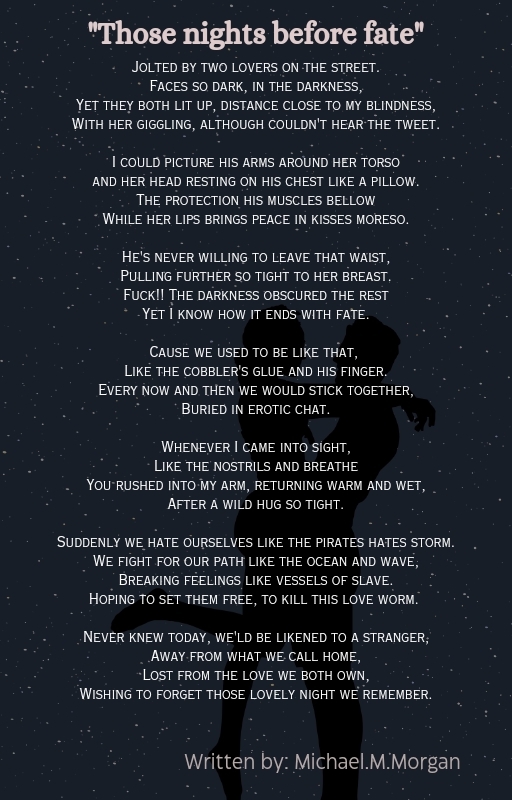 "Those nights before fate"

Jolted by two lovers on the street.
Faces so dark, in the darkness,
Yet they both lit up, distance close to my blindness,
With her giggling, although couldn't hear the tweet.

I could picture his arms around her torso
and her head resting on his chest like a pillow.
The protection his muscles bellow
While her lips brings peace in kisses moreso.

He's never willing to leave that waist,
Pulling further so tight to her breast.
Fuck!! The darkness obscured the rest
Yet I know how it ends with fate.

Cause we used to be like that,
Like the cobbler's glue and his finger.
Every now and then we would stick together,
Buried in erotic chat.

Whenever I came into sight,
Like the nostrils and breathe
You rushed into my arm, returning warm and wet,
After a wild hug so tight.

Suddenly we hate ourselves like the pirates hates storm.
We fight for our path like the ocean and wave,
Breaking feelings like vessels of slave.
Hoping to set them free, to kill this love worm.

Never knew today, we'ld be likened to a stranger,
Away from what we call home,
Lost from the love we both own,
Wishing to forget those lovely night we remember.

Written by: Michael.M.Morgan